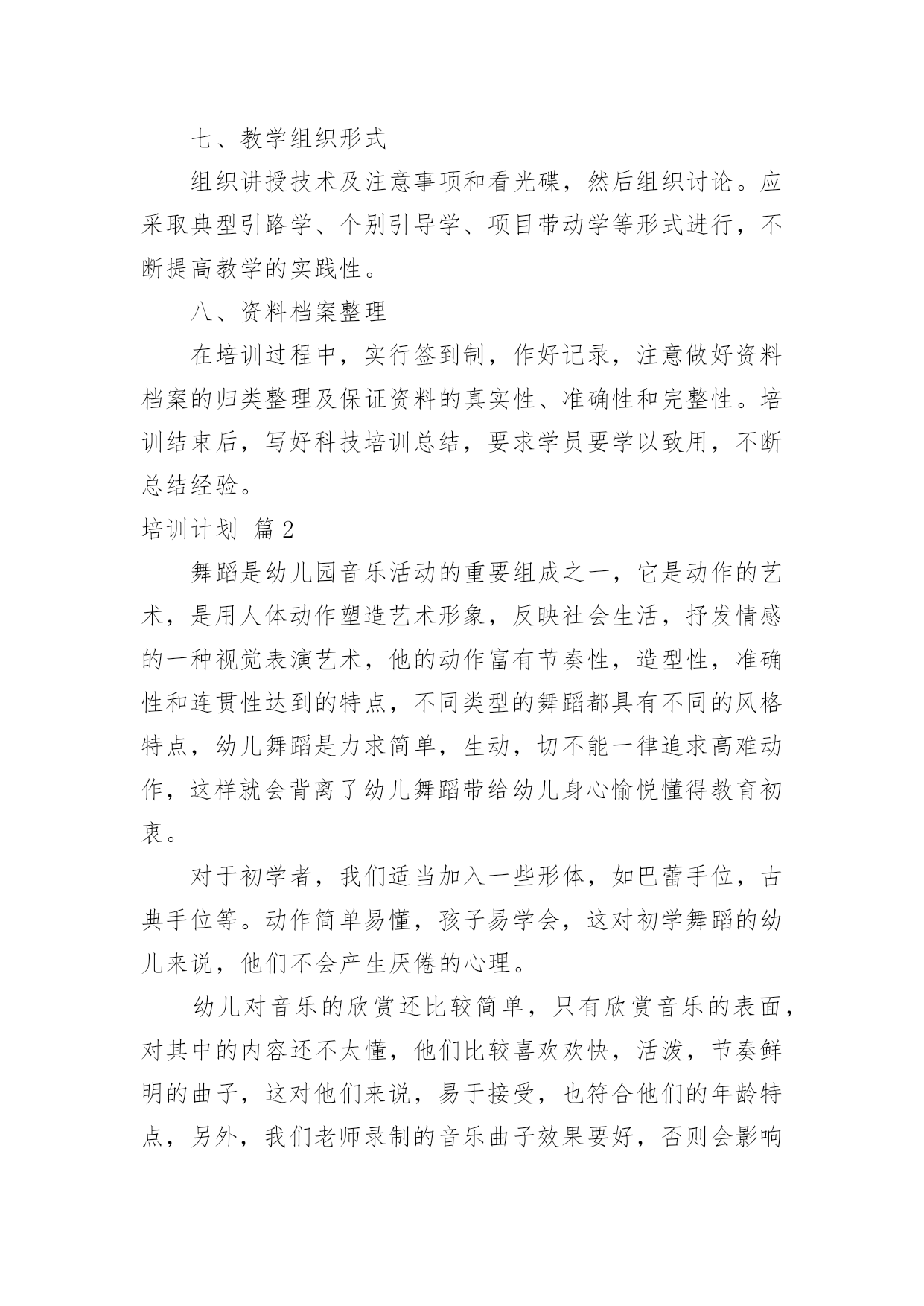 七、教学组织形式

组织讲授技术及注意事项和看光碟，然后组织讨论。应采取典型引路学、个别引导学、项目带动学等形式进行，不断提高教学的实践性。

八、资料档案整理

在培训过程中，实行签到制，作好记录，注意做好资料档案的归类整理及保证资料的真实性、准确性和完整性。培训结束后，写好科技培训总结，要求学员要学以致用，不断总结经验。

培训计划 篇2

舞蹈是幼儿园音乐活动的重要组成之一，它是动作的艺术，是用人体动作塑造艺术形象，反映社会生活，抒发情感的一种视觉表演艺术，他的动作富有节奏性，造型性，准确性和连贯性达到的特点，不同类型的舞蹈都具有不同的风格特点，幼儿舞蹈是力求简单，生动，切不能一律追求高难动作，这样就会背离了幼儿舞蹈带给幼儿身心愉悦懂得教育初衷。

对于初学者，我们适当加入一些形体，如巴蕾手位，古典手位等。动作简单易懂，孩子易学会，这对初学舞蹈的幼儿来说，他们不会产生厌倦的心理。

幼儿对音乐的欣赏还比较简单，只有欣赏音乐的表面，对其中的内容还不太懂，他们比较喜欢欢快，活泼，节奏鲜明的曲子，这对他们来说，易于接受，也符合他们的年龄特点，另外，我们老师录制的音乐曲子效果要好，否则会影响